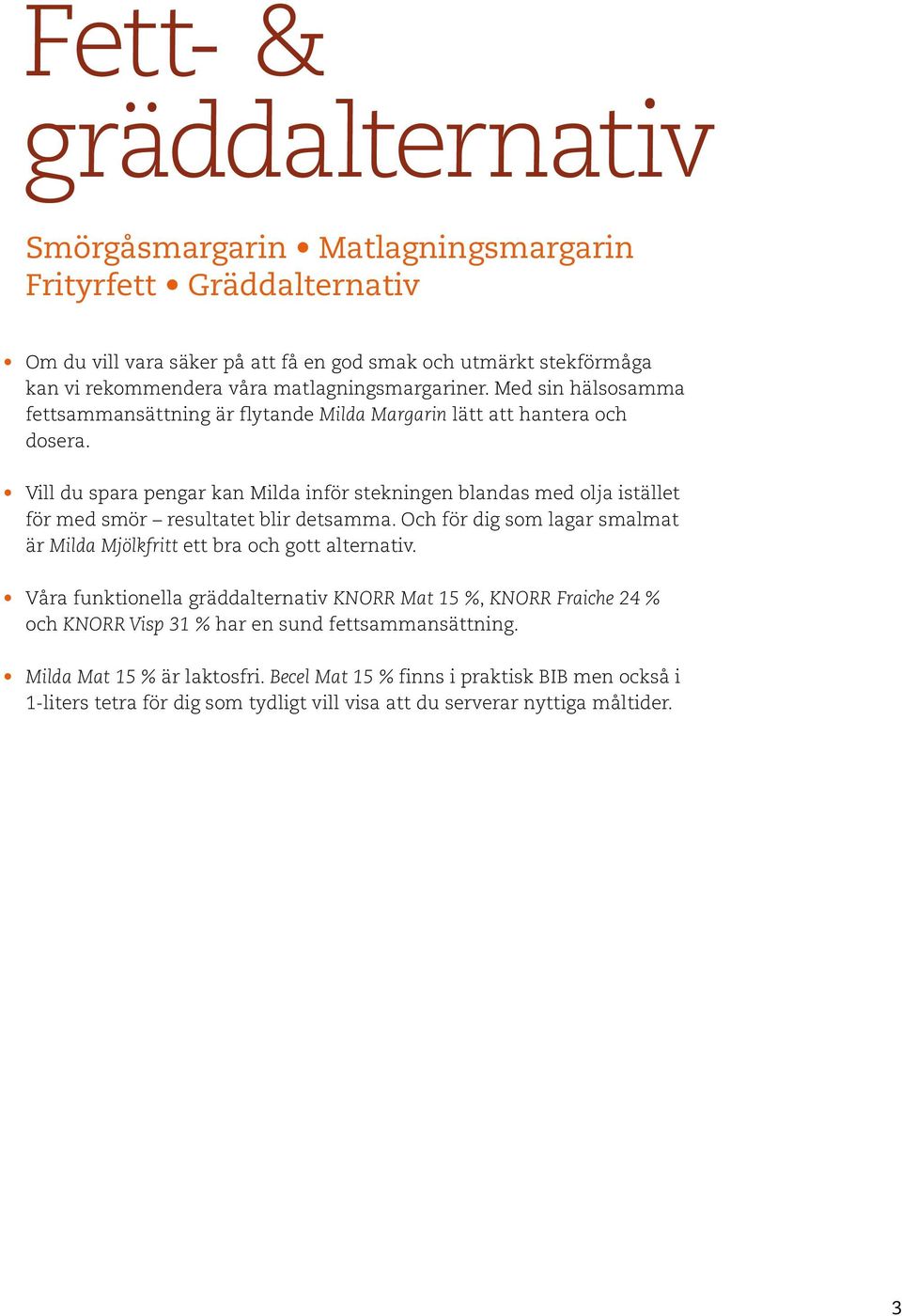 Fett- & gräddalternativ

Smörgåsmargarin • Matlagningsmargarin
Frityrfett • Gräddalternativ

• Om du vill vara säker på att få en god smak och utmärkt stekförmåga kan vi rekommendera våra matlagningsmargariner. Med sin hälsosamma fettsammansättning är flytande Milda Margarin lätt att hantera och dosera.

• Vill du spara pengar kan Milda inför stekningen blandas med olja istället för med smör – resultatet blir detsamma. Och för dig som lagar smalmat är Milda Mjölkfritt ett bra och gott alternativ.

• Våra funktionella gräddalternativ KNORR Mat 15 %, KNORR Fraiche 24 % och KNORR Visp 31 % har en sund fettsammansättning.

• Milda Mat 15 % är laktosfri. Becel Mat 15 % finns i praktisk BIB men också i 1-liters tetra för dig som tydligt vill visa att du serverar nyttiga måltider.

3